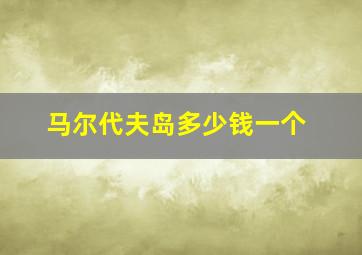 马尔代夫岛多少钱一个